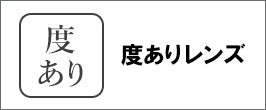 度
あり

度ありレンズ